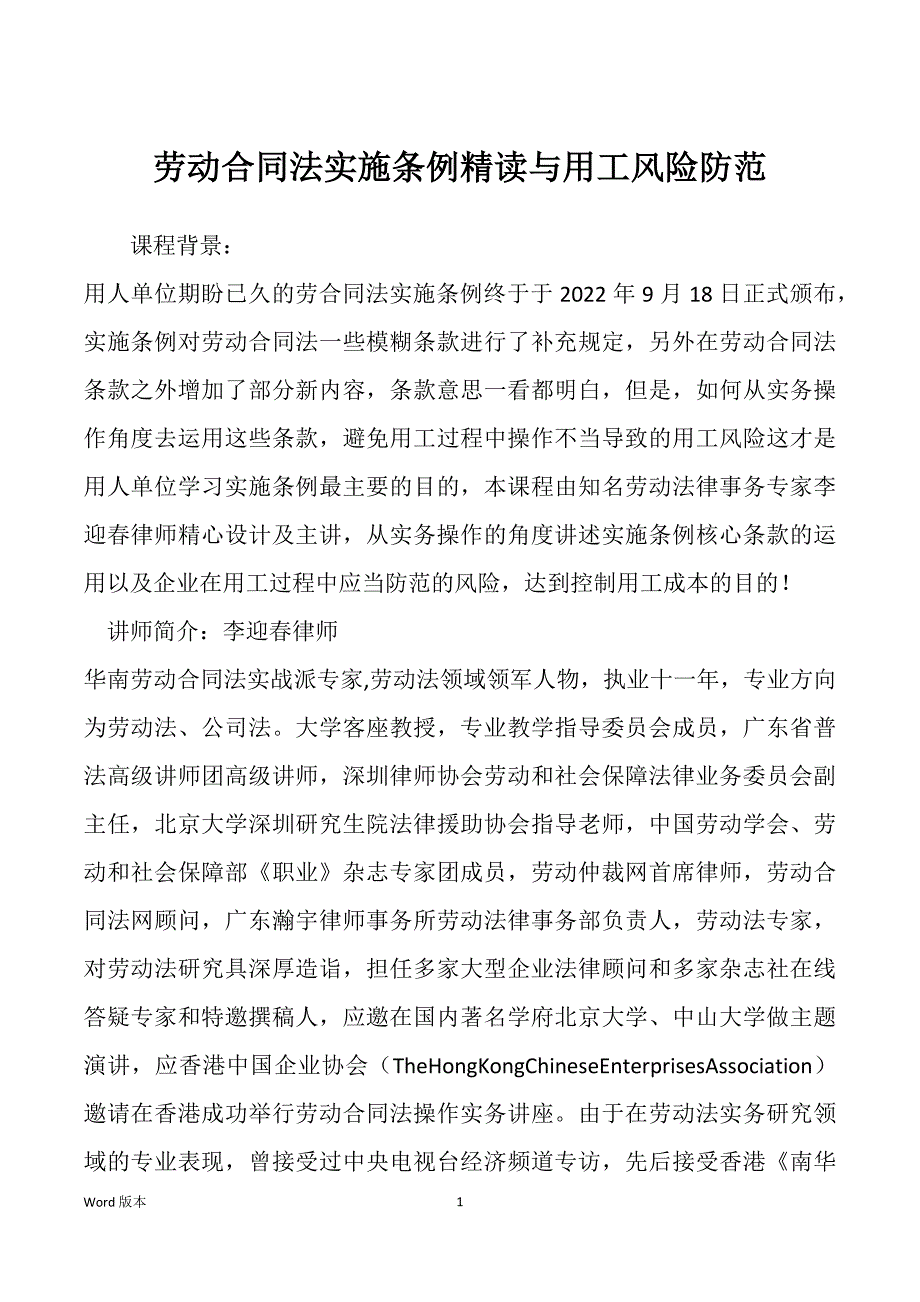 劳动合同法实施条例精读与用工风险防范

课程背景：

用人单位期盼已久的劳合同法实施条例终于于 2022 年 9 月 18 日正式颁布，实施条例对劳动合同法一些模糊条款进行了补充规定，另外在劳动合同法条款之外增加了部分新内容，条款意思一看都明白，但是，如何从实务操作角度去运用这些条款，避免用工过程中操作不当导致的用工风险这才是用人单位学习实施条例最主要的目的，本课程由知名劳动法律事务专家李迎春律师精心设计及主讲，从实务操作的角度讲述实施条例核心条款的运用以及企业在用工过程中应当防范的风险，达到控制用工成本的目的！

讲师简介：李迎春律师

华南劳动合同法实战派专家,劳动法领域领军人物，执业十一年，专业方向为劳动法、公司法。大学客座教授，专业教学指导委员会成员，广东省普法高级讲师团高级讲师，深圳律师协会劳动和社会保障法律业务委员会副主任，北京大学深圳研究生院法律援助协会指导老师，中国劳动学会、劳动和社会保障部《职业》杂志专家团成员，劳动仲裁网首席律师，劳动合同法网顾问，广东瀚宇律师事务所劳动法律事务部负责人，劳动法专家，对劳动法研究具深厚造诣，担任多家大型企业法律顾问和多家杂志社在线答疑专家和特邀撰稿人，应邀在国内著名学府北京大学、中山大学做主题演讲，应香港中国企业协会（TheHongKongChineseEnterprisesAssociation）邀请在香港成功举行劳动合同法操作实务讲座。由于在劳动法实务研究领域的专业表现，曾接受过中央电视台经济频道专访，先后接受香港《南华

Word 版本　　1